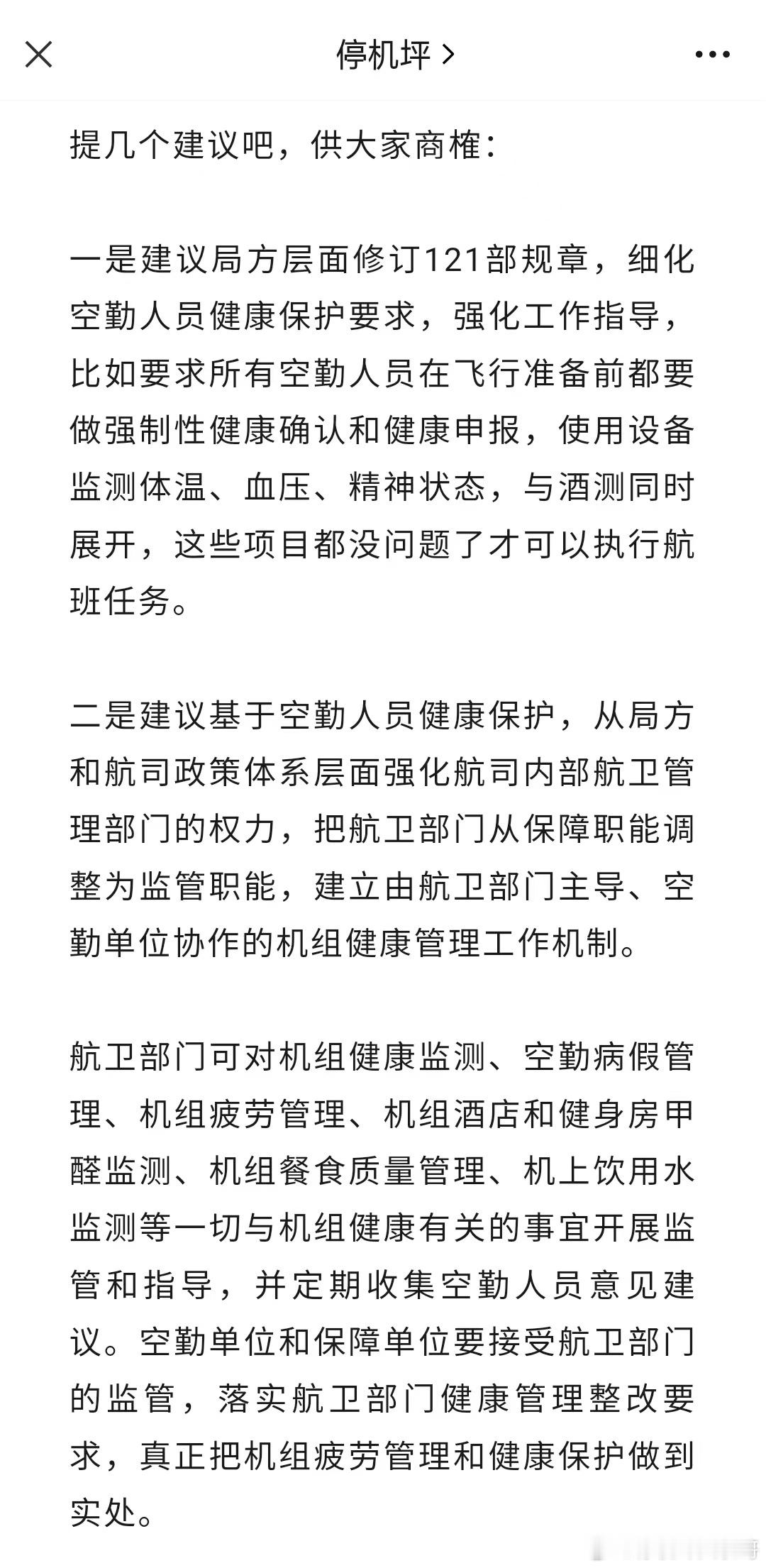 停机坪 >

提几个建议吧，供大家商榷：

一是建议局方层面修订121部规章，细化空勤人员健康保护要求，强化工作指导，比如要求所有空勤人员在飞行准备前都要做强制性健康确认和健康申报，使用设备监测体温、血压、精神状态，与酒测同时展开，这些项目都没问题了才可以执行航班任务。

二是建议基于空勤人员健康保护，从局方和航司政策体系层面强化航司内部航卫管理部门的权力，把航卫部门从保障职能调整为监管职能，建立由航卫部门主导、空勤单位协作的机组健康管理工作机制。

航卫部门可对机组健康监测、空勤病假管理、机组疲劳管理、机组酒店和健身房甲醛监测、机组餐食质量管理、机上饮用水监测等一切与机组健康有关的事宜开展监管和指导，并定期收集空勤人员意见建议。空勤单位和保障单位要接受航卫部门的监管，落实航卫部门健康管理整改要求，真正把机组疲劳管理和健康保护做到实处。